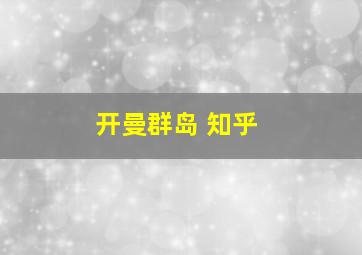 开曼群岛 知乎